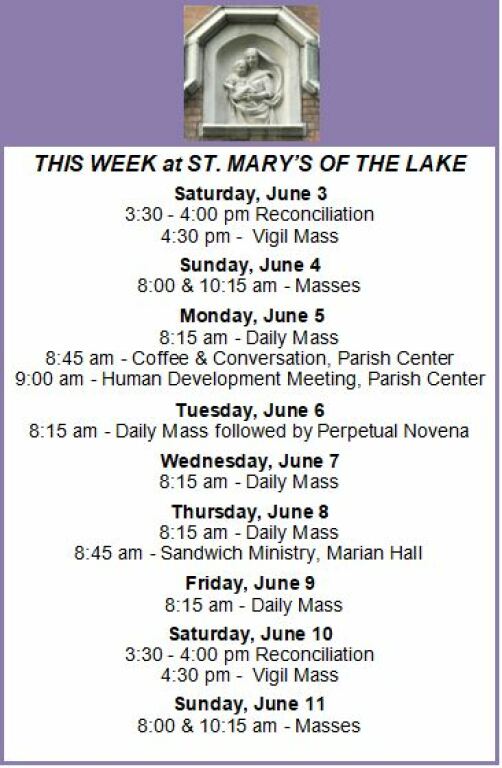 THIS WEEK at ST. MARY'S OF THE LAKE

Saturday, June 3
3:30 - 4:00 pm Reconciliation
4:30 pm - Vigil Mass

Sunday, June 4
8:00 & 10:15 am - Masses

Monday, June 5
8:15 am - Daily Mass
8:45 am - Coffee & Conversation, Parish Center
9:00 am - Human Development Meeting, Parish Center

Tuesday, June 6
8:15 am - Daily Mass followed by Perpetual Novena

Wednesday, June 7
8:15 am - Daily Mass

Thursday, June 8
8:15 am - Daily Mass
8:45 am - Sandwich Ministry, Marian Hall

Friday, June 9
8:15 am - Daily Mass

Saturday, June 10
3:30 - 4:00 pm Reconciliation
4:30 pm - Vigil Mass

Sunday, June 11
8:00 & 10:15 am - Masses